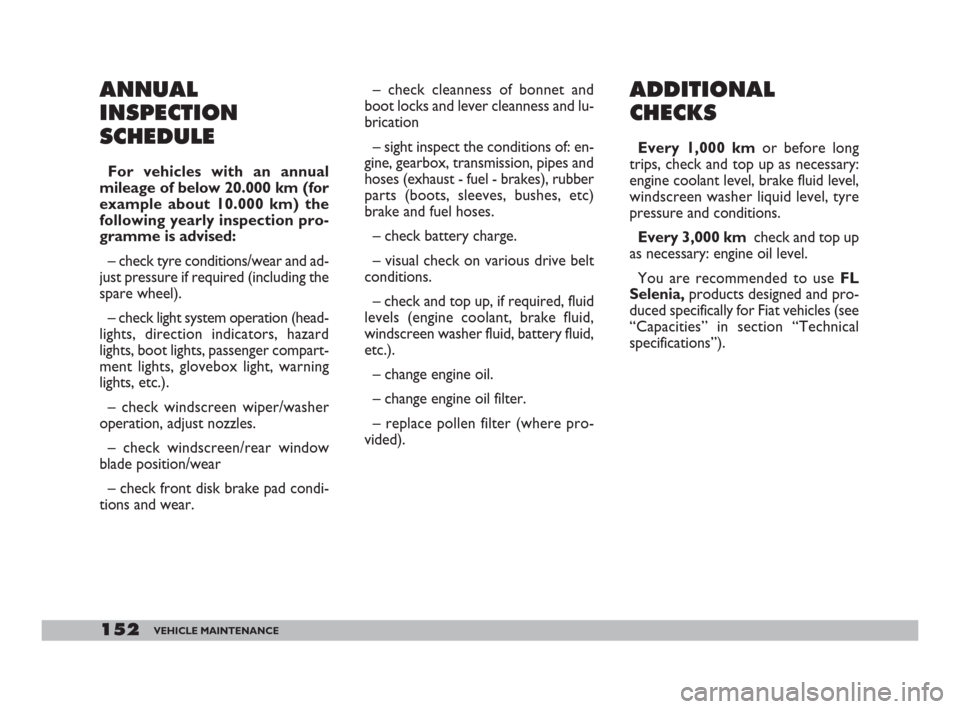 ANNUAL INSPECTION SCHEDULE

For vehicles with an annual mileage of below 20.000 km (for example about 10.000 km) the following yearly inspection programme is advised:

– check tyre conditions/wear and adjust pressure if required (including the spare wheel).

– check light system operation (headlights, direction indicators, hazard lights, boot lights, passenger compartment lights, glovebox light, warning lights, etc.).

– check windscreen wiper/washer operation, adjust nozzles.

– check windscreen/rear window blade position/wear

– check front disk brake pad conditions and wear.

– check cleanness of bonnet and boot locks and lever cleanness and lubrication

– sight inspect the conditions of: engine, gearbox, transmission, pipes and hoses (exhaust - fuel - brakes), rubber parts (boots, sleeves, bushes, etc) brake and fuel hoses.

– check battery charge.

– visual check on various drive belt conditions.

– check and top up, if required, fluid levels (engine coolant, brake fluid, windscreen washer fluid, battery fluid, etc.).

– change engine oil.

– change engine oil filter.

– replace pollen filter (where provided).

ADDITIONAL CHECKS

Every 1,000 km or before long trips, check and top up as necessary: engine coolant level, brake fluid level, windscreen washer liquid level, tyre pressure and conditions.

Every 3,000 km check and top up as necessary: engine oil level.

You are recommended to use FL Selenia, products designed and produced specifically for Fiat vehicles (see “Capacities” in section “Technical specifications”).

152 VEHICLE MAINTENANCE

carmanualsonline.info